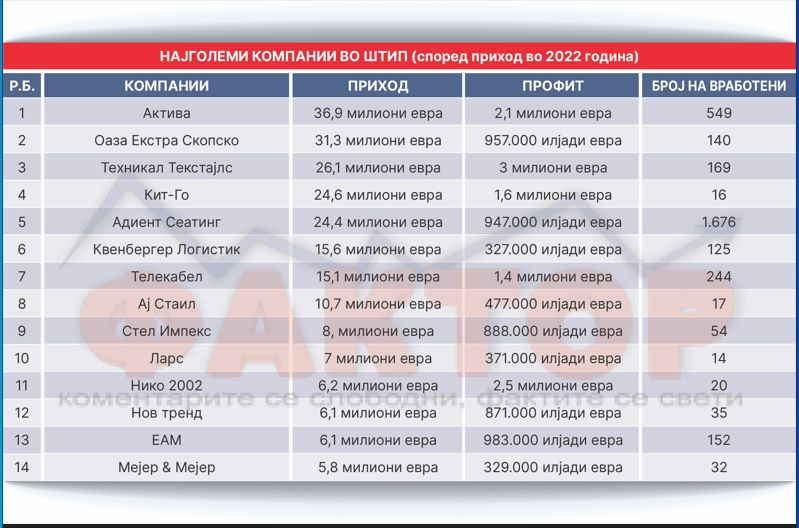 НАЈГОЛЕМИ КОМПАНИИ ВО ШТИП (според приход во 2022 година)

| Р.Б. | КОМПАНИИ | ПРИХОД | ПРОФИТ | БРОЈ НА ВРАБОТЕНИ |
|---|---|---|---|---|
| 1 | Актива | 36,9 милиони евра | 2,1 милиони евра | 549 |
| 2 | Оаза Екстра Скопско | 31,3 милиони евра | 957.000 илјади евра | 140 |
| 3 | Техникал Текстајлс | 26,1 милиони евра | 3 милиони евра | 169 |
| 4 | Кит-Го | 24,6 милиони евра | 1,6 милиони евра | 16 |
| 5 | Адиент Сеатинг | 24,4 милиони евра | 947.000 илјади евра | 1.676 |
| 6 | Квенбергер Логистик | 15,6 милиони евра | 327.000 илјади евра | 125 |
| 7 | Телекабел | 15,1 милиони евра | 1,4 милиони евра | 244 |
| 8 | Ај Стаил | 10,7 милиони евра | 477.000 илјади евра | 17 |
| 9 | Стел Импекс | 8, милиони евра | 888.000 илјади евра | 54 |
| 10 | Ларс | 7 милиони евра | 371.000 илјади евра | 14 |
| 11 | Нико 2002 | 6,2 милиони евра | 2,5 милиони евра | 20 |
| 12 | Нов тренд | 6,1 милиони евра | 871.000 илјади евра | 35 |
| 13 | ЕАМ | 6,1 милиони евра | 983.000 илјади евра | 152 |
| 14 | Мејер & Мејер | 5,8 милиони евра | 329.000 илјади евра | 32 |

ФАКТОР
коментарите се слободни, фактите се свети